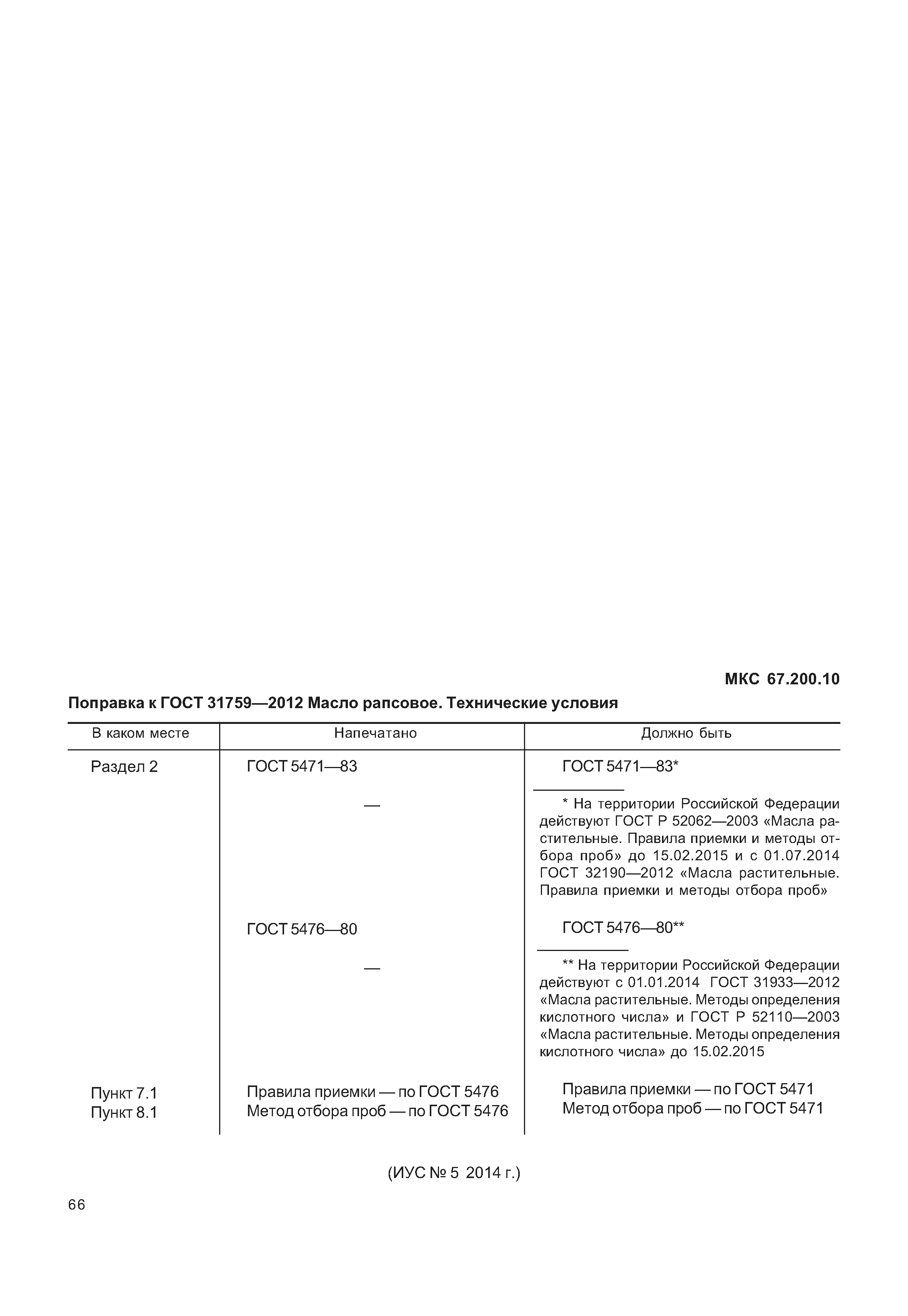 МКС 67.200.10

Поправка к ГОСТ 31759—2012 Масло рапсовое. Технические условия

| В каком месте | Напечатано | Должно быть |
|---|---|---|
| Раздел 2 | ГОСТ 5471—83 | ГОСТ 5471—83* |
| | — | * На территории Российской Федерации действуют ГОСТ Р 52062—2003 «Масла растительные. Правила приемки и методы отбора проб» до 15.02.2015 и с 01.07.2014 ГОСТ 32190—2012 «Масла растительные. Правила приемки и методы отбора проб» |
| | ГОСТ 5476—80 | ГОСТ 5476—80** |
| | — | ** На территории Российской Федерации действуют с 01.01.2014 ГОСТ 31933—2012 «Масла растительные. Методы определения кислотного числа» и ГОСТ Р 52110—2003 «Масла растительные. Методы определения кислотного числа» до 15.02.2015 |
| Пункт 7.1 | Правила приемки — по ГОСТ 5476 | Правила приемки — по ГОСТ 5471 |
| Пункт 8.1 | Метод отбора проб — по ГОСТ 5476 | Метод отбора проб — по ГОСТ 5471 |

(ИУС № 5 2014 г.)

66